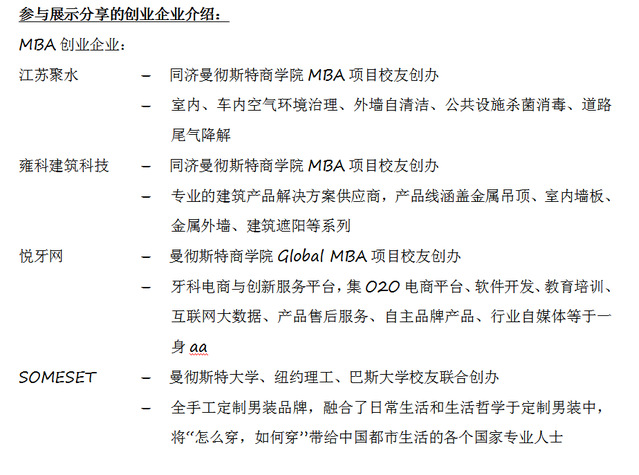 参与展示分享的创业企业介绍：

MBA 创业企业：

江苏聚水 – 同济曼彻斯特商学院 MBA 项目校友创办
– 室内、车内空气环境治理、外墙自清洁、公共设施杀菌消毒、道路尾气降解

雍科建筑科技 – 同济曼彻斯特商学院 MBA 项目校友创办
– 专业的建筑产品解决方案供应商，产品线涵盖金属吊顶、室内墙板、金属外墙、建筑遮阳等系列

悦牙网 – 曼彻斯特商学院 Global MBA 项目校友创办
– 牙科电商与创新服务平台，集 O2O 电商平台、软件开发、教育培训、互联网大数据、产品售后服务、自主品牌产品、行业自媒体等于一身 aa

SOMESET – 曼彻斯特大学、纽约理工、巴斯大学校友联合创办
– 全手工定制男装品牌，融合了日常生活和生活哲学于定制男装中，将“怎么穿，如何穿”带给中国都市生活的各个国家专业人士